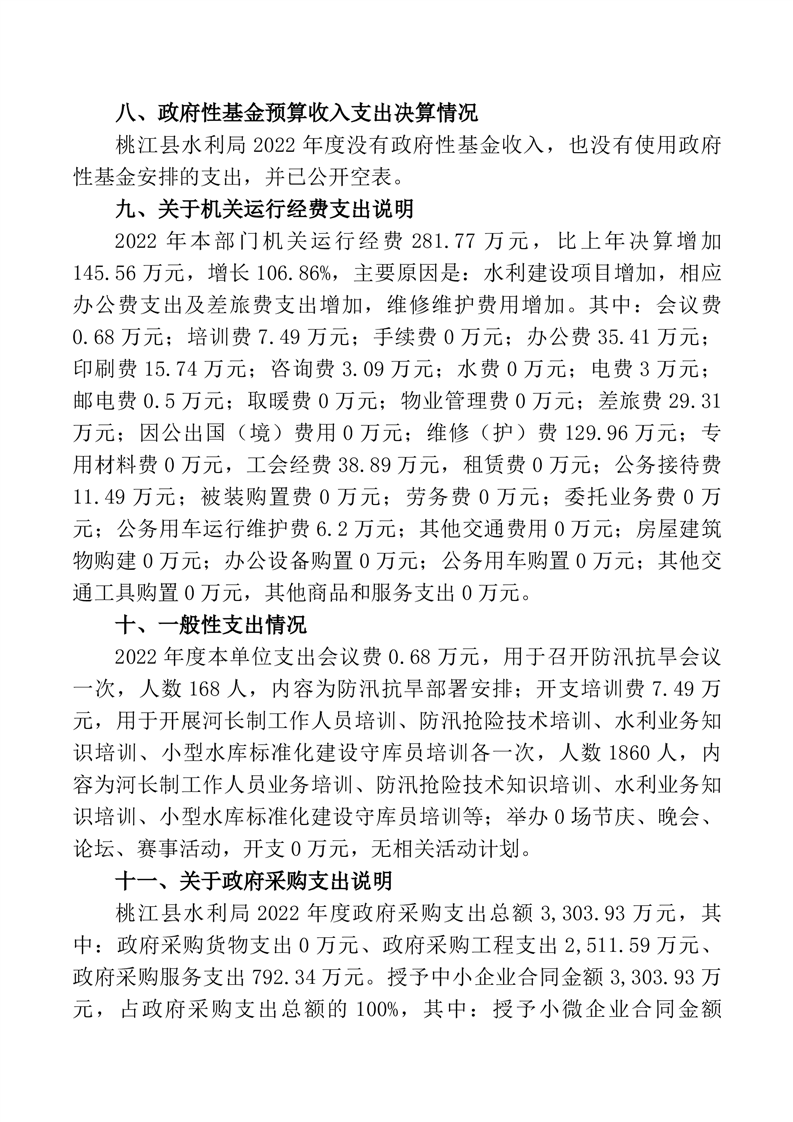 八、政府性基金预算收入支出决算情况

桃江县水利局 2022 年度没有政府性基金收入，也没有使用政府性基金安排的支出，并已公开空表。

九、关于机关运行经费支出说明

2022 年本部门机关运行经费 281.77 万元，比上年决算增加 145.56 万元，增长 106.86%，主要原因是：水利建设项目增加，相应办公费支出及差旅费支出增加，维修维护费用增加。其中：会议费 0.68 万元；培训费 7.49 万元；手续费 0 万元；办公费 35.41 万元；印刷费 15.74 万元；咨询费 3.09 万元；水费 0 万元；电费 3 万元；邮电费 0.5 万元；取暖费 0 万元；物业管理费 0 万元；差旅费 29.31 万元；因公出国（境）费用 0 万元；维修（护）费 129.96 万元；专用材料费 0 万元，工会经费 38.89 万元，租赁费 0 万元；公务接待费 11.49 万元；被装购置费 0 万元；劳务费 0 万元；委托业务费 0 万元；公务用车运行维护费 6.2 万元；其他交通费用 0 万元；房屋建筑物购建 0 万元；办公设备购置 0 万元；公务用车购置 0 万元；其他交通工具购置 0 万元，其他商品和服务支出 0 万元。

十、一般性支出情况

2022 年度本单位支出会议费 0.68 万元，用于召开防汛抗旱会议一次，人数 168 人，内容为防汛抗旱部署安排；开支培训费 7.49 万元，用于开展河长制工作人员培训、防汛抢险技术培训、水利业务知识培训、小型水库标准化建设守库员培训各一次，人数 1860 人，内容为河长制工作人员业务培训、防汛抢险技术知识培训、水利业务知识培训、小型水库标准化建设守库员培训等；举办 0 场节庆、晚会、论坛、赛事活动，开支 0 万元，无相关活动计划。

十一、关于政府采购支出说明

桃江县水利局 2022 年度政府采购支出总额 3,303.93 万元，其中：政府采购货物支出 0 万元、政府采购工程支出 2,511.59 万元、政府采购服务支出 792.34 万元。授予中小企业合同金额 3,303.93 万元，占政府采购支出总额的 100%，其中：授予小微企业合同金额